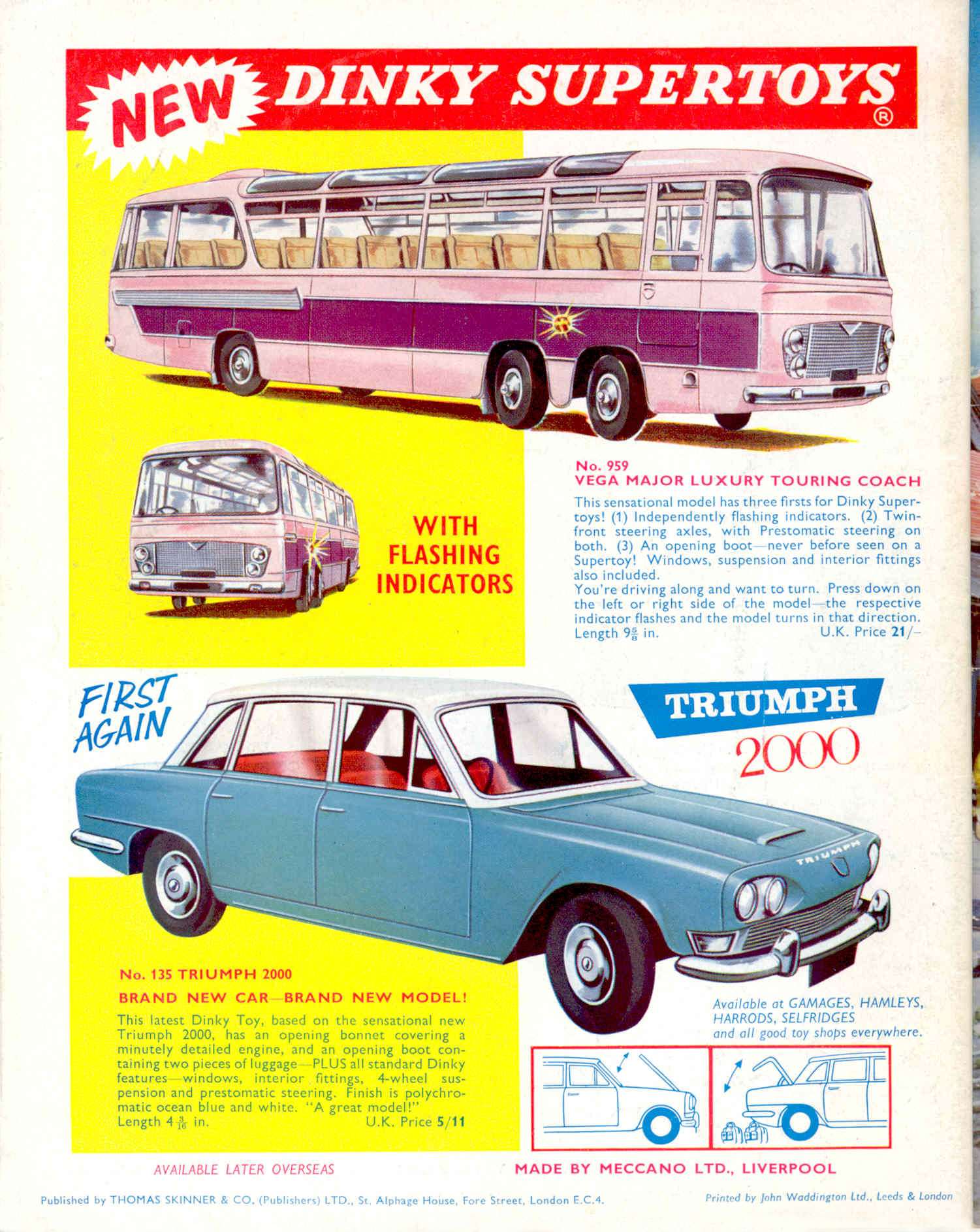 NEW DINKY SUPERTOYS ®

WITH FLASHING INDICATORS

No. 959
VEGA MAJOR LUXURY TOURING COACH

This sensational model has three firsts for Dinky Supertoys! (1) Independently flashing indicators. (2) Twin-front steering axles, with Prestomatic steering on both. (3) An opening boot—never before seen on a Supertoy! Windows, suspension and interior fittings also included.
You're driving along and want to turn. Press down on the left or right side of the model—the respective indicator flashes and the model turns in that direction.
Length $9\frac{5}{8}$ in. U.K. Price 21/–

FIRST AGAIN

TRIUMPH 2000

TRIUMPH

No. 135 TRIUMPH 2000

BRAND NEW CAR—BRAND NEW MODEL!

This latest Dinky Toy, based on the sensational new Triumph 2000, has an opening bonnet covering a minutely detailed engine, and an opening boot containing two pieces of luggage—PLUS all standard Dinky features—windows, interior fittings, 4-wheel suspension and prestomatic steering. Finish is polychromatic ocean blue and white. "A great model!"
Length $4\frac{3}{16}$ in. U.K. Price 5/11

Available at GAMAGES, HAMLEYS, HARRODS, SELFRIDGES and all good toy shops everywhere.

AVAILABLE LATER OVERSEAS

MADE BY MECCANO LTD., LIVERPOOL

Published by THOMAS SKINNER & CO. (Publishers) LTD., St. Alphage House, Fore Street, London E.C.4.

Printed by John Waddington Ltd., Leeds & London